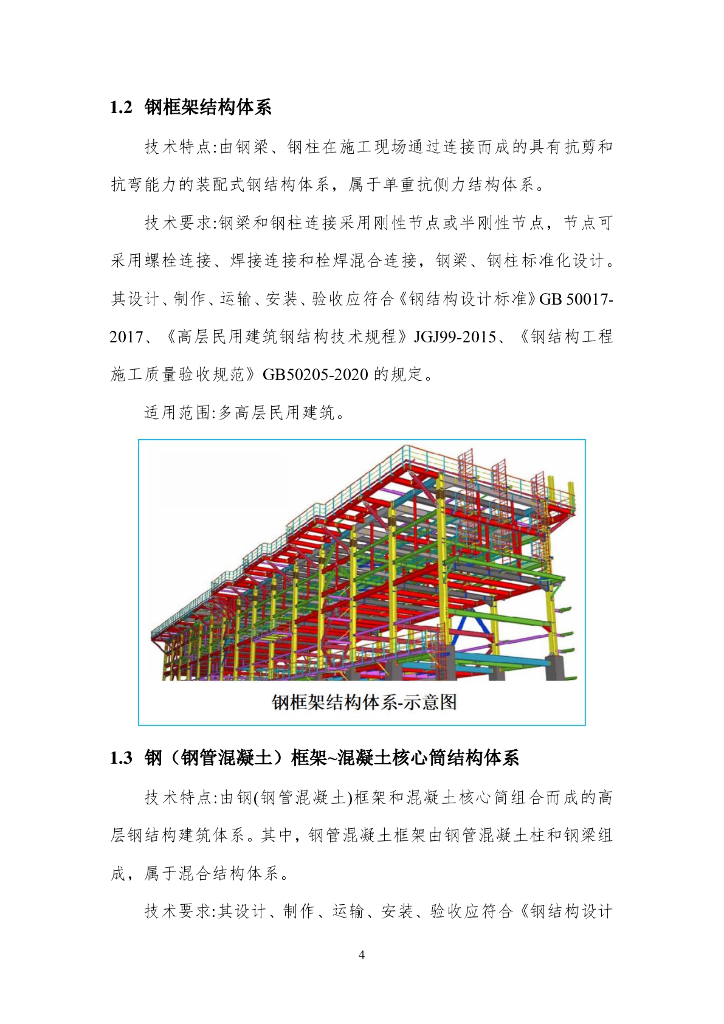 1.2 钢框架结构体系

技术特点:由钢梁、钢柱在施工现场通过连接而成的具有抗剪和抗弯能力的装配式钢结构体系，属于单重抗侧力结构体系。

技术要求:钢梁和钢柱连接采用刚性节点或半刚性节点，节点可采用螺栓连接、焊接连接和栓焊混合连接，钢梁、钢柱标准化设计。其设计、制作、运输、安装、验收应符合《钢结构设计标准》GB 50017-2017、《高层民用建筑钢结构技术规程》JGJ99-2015、《钢结构工程施工质量验收规范》GB50205-2020 的规定。

适用范围:多高层民用建筑。

钢框架结构体系-示意图

1.3 钢（钢管混凝土）框架~混凝土核心筒结构体系

技术特点:由钢(钢管混凝土)框架和混凝土核心筒组合而成的高层钢结构建筑体系。其中，钢管混凝土框架由钢管混凝土柱和钢梁组成，属于混合结构体系。

技术要求:其设计、制作、运输、安装、验收应符合《钢结构设计

4